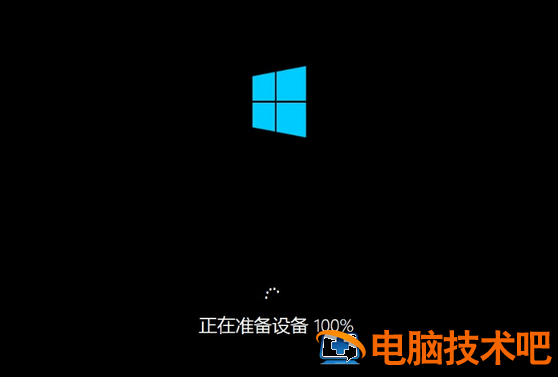 正在准备设备 100%

电脑技术吧